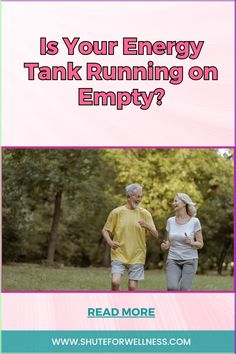 Is Your Energy Tank Running on Empty?

READ MORE

WWW.SHUTEFORWELLNESS.COM